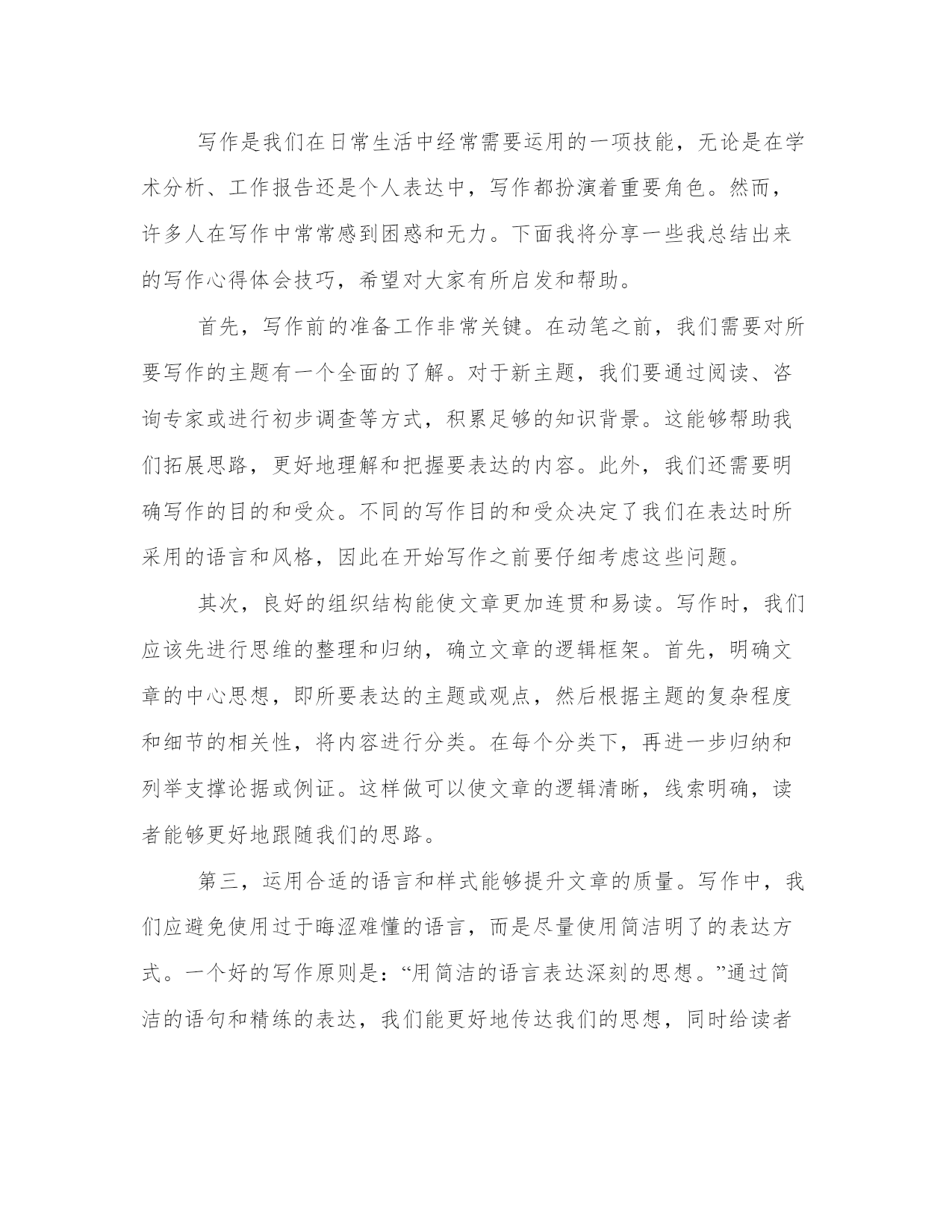 写作是我们在日常生活中经常需要运用的一项技能，无论是在学术分析、工作报告还是个人表达中，写作都扮演着重要角色。然而，许多人在写作中常常感到困惑和无力。下面我将分享一些我总结出来的写作心得体会技巧，希望对大家有所启发和帮助。

首先，写作前的准备工作非常关键。在动笔之前，我们需要对所要写作的主题有一个全面的了解。对于新主题，我们要通过阅读、咨询专家或进行初步调查等方式，积累足够的知识背景。这能够帮助我们拓展思路，更好地理解和把握要表达的内容。此外，我们还需要明确写作的目的和受众。不同的写作目的和受众决定了我们在表达时所采用的语言和风格，因此在开始写作之前要仔细考虑这些问题。

其次，良好的组织结构能使文章更加连贯和易读。写作时，我们应该先进行思维的整理和归纳，确立文章的逻辑框架。首先，明确文章的中心思想，即所要表达的主题或观点，然后根据主题的复杂程度和细节的相关性，将内容进行分类。在每个分类下，再进一步归纳和列举支撑论据或例证。这样做可以使文章的逻辑清晰，线索明确，读者能够更好地跟随我们的思路。

第三，运用合适的语言和样式能够提升文章的质量。写作中，我们应避免使用过于晦涩难懂的语言，而是尽量使用简洁明了的表达方式。一个好的写作原则是：“用简洁的语言表达深刻的思想。”通过简洁的语句和精练的表达，我们能更好地传达我们的思想，同时给读者